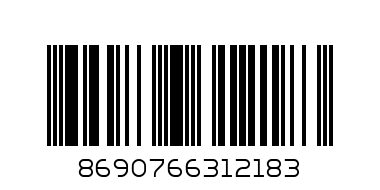 8690766312183